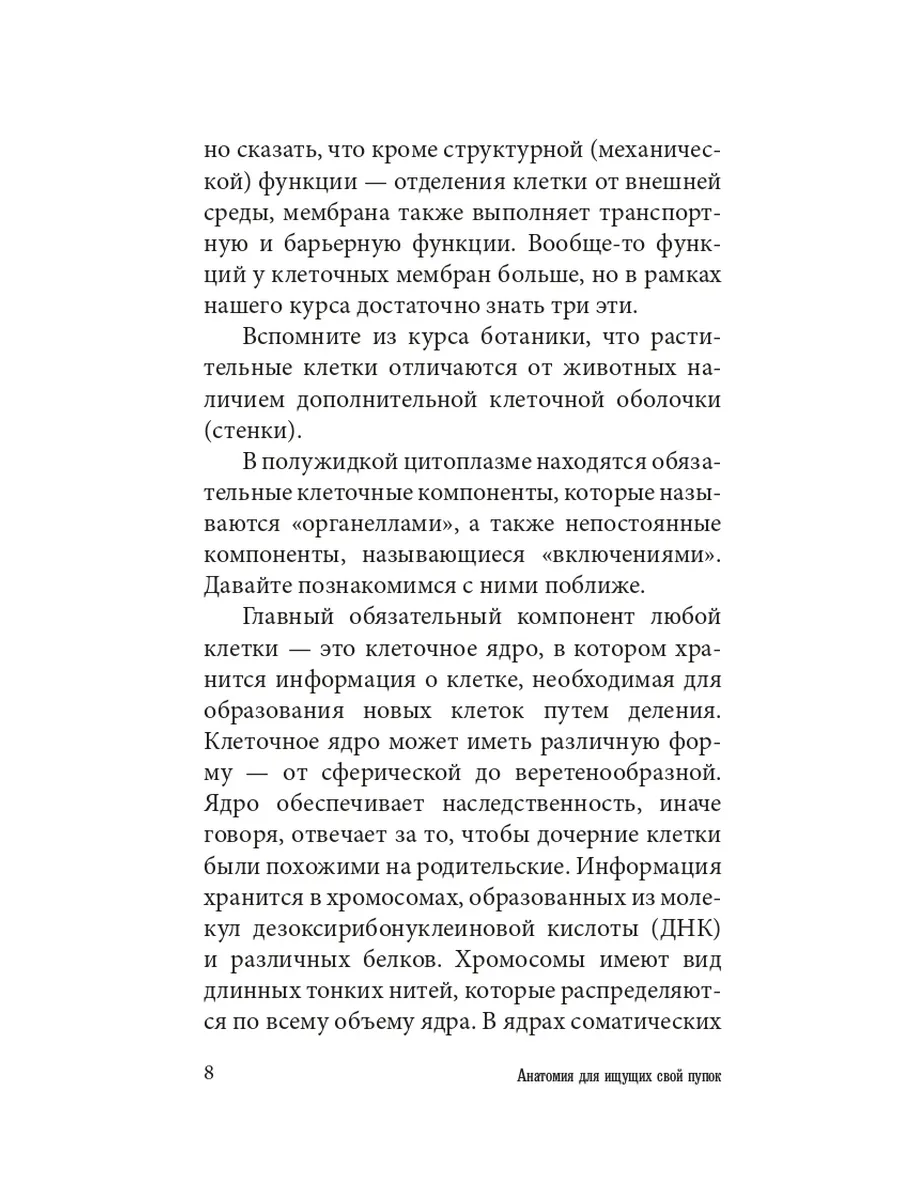 но сказать, что кроме структурной (механической) функции — отделения клетки от внешней среды, мембрана также выполняет транспортную и барьерную функции. Вообще-то функций у клеточных мембран больше, но в рамках нашего курса достаточно знать три эти.

Вспомните из курса ботаники, что растительные клетки отличаются от животных наличием дополнительной клеточной оболочки (стенки).

В полужидкой цитоплазме находятся обязательные клеточные компоненты, которые называются «органеллами», а также непостоянные компоненты, называющиеся «включениями». Давайте познакомимся с ними поближе.

Главный обязательный компонент любой клетки — это клеточное ядро, в котором хранится информация о клетке, необходимая для образования новых клеток путем деления. Клеточное ядро может иметь различную форму — от сферической до веретенообразной. Ядро обеспечивает наследственность, иначе говоря, отвечает за то, чтобы дочерние клетки были похожими на родительские. Информация хранится в хромосомах, образованных из молекул дезоксирибонуклеиновой кислоты (ДНК) и различных белков. Хромосомы имеют вид длинных тонких нитей, которые распределяются по всему объему ядра. В ядрах соматических

8

Анатомия для ищущих свой пупок